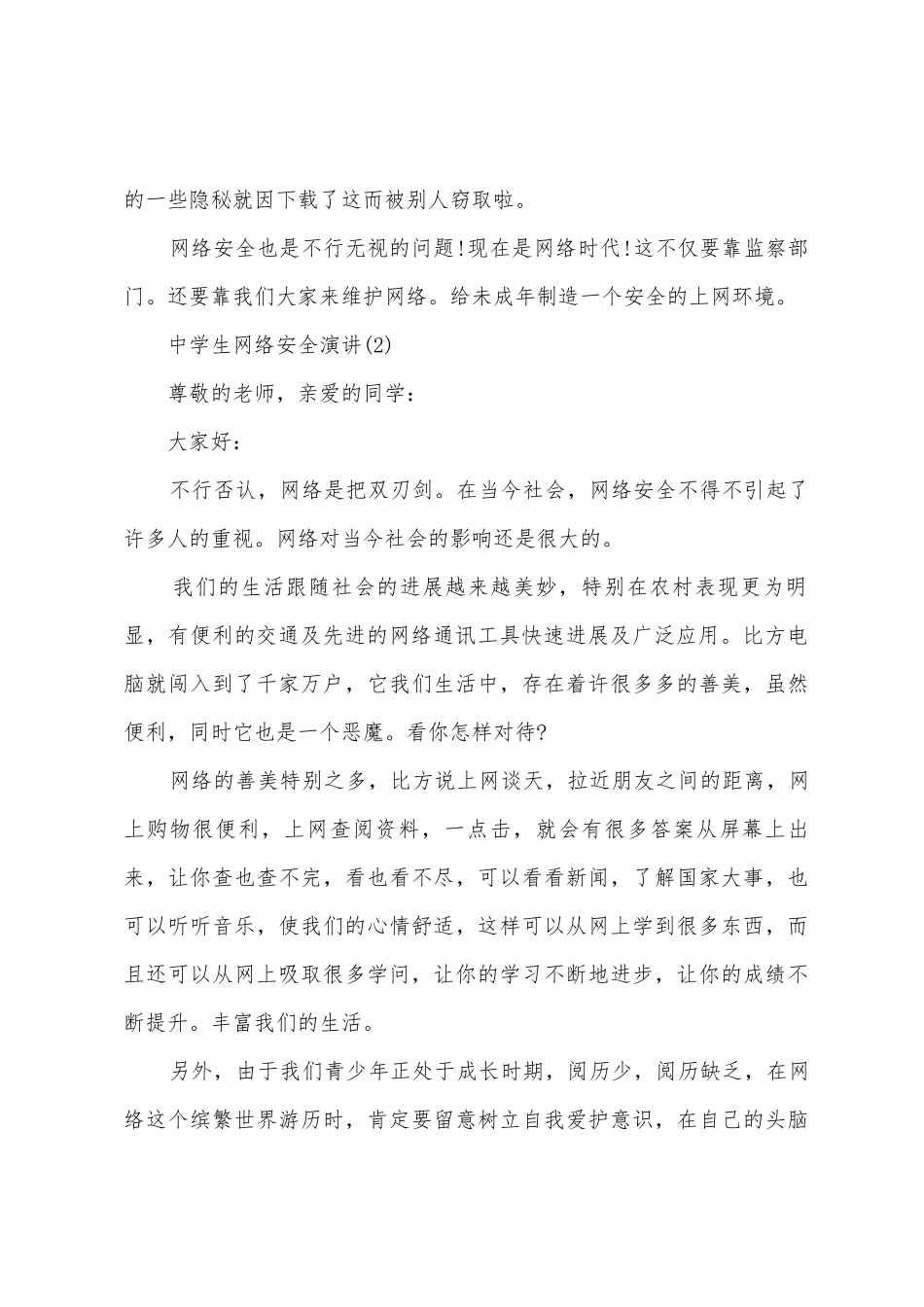 的一些隐秘就因下载了这而被别人窃取啦。

网络安全也是不行无视的问题!现在是网络时代!这不仅要靠监察部门。还要靠我们大家来维护网络。给未成年制造一个安全的上网环境。

中学生网络安全演讲(2)

尊敬的老师，亲爱的同学：

大家好：

不行否认，网络是把双刃剑。在当今社会，网络安全不得不引起了许多人的重视。网络对当今社会的影响还是很大的。

我们的生活跟随社会的进展越来越美妙，特别在农村表现更为明显，有便利的交通及先进的网络通讯工具快速进展及广泛应用。比方电脑就闯入到了千家万户，它我们生活中，存在着许很多多的善美，虽然便利，同时它也是一个恶魔。看你怎样对待?

网络的善美特别之多，比方说上网谈天，拉近朋友之间的距离，网上购物很便利，上网查阅资料，一点击，就会有很多答案从屏幕上出来，让你查也查不完，看也看不尽，可以看看新闻，了解国家大事，也可以听听音乐，使我们的心情舒适，这样可以从网上学到很多东西，而且还可以从网上吸取很多学问，让你的学习不断地进步，让你的成绩不断提升。丰富我们的生活。

另外，由于我们青少年正处于成长时期，阅历少，阅历缺乏，在网络这个缤繁世界游历时，肯定要留意树立自我爱护意识，在自己的头脑